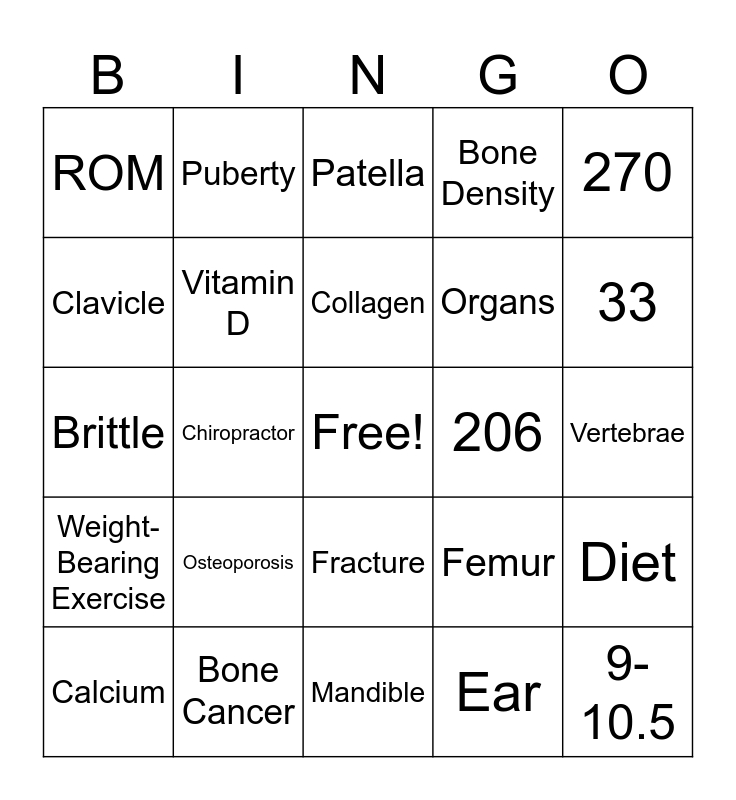 | B | I | N | G | O |
|---|---|---|---|---|
| ROM | Puberty | Patella | Bone Density | 270 |
| Clavicle | Vitamin D | Collagen | Organs | 33 |
| Brittle | Chiropractor | Free! | 206 | Vertebrae |
| Weight-Bearing Exercise | Osteoporosis | Fracture | Femur | Diet |
| Calcium | Bone Cancer | Mandible | Ear | 9-10.5 |